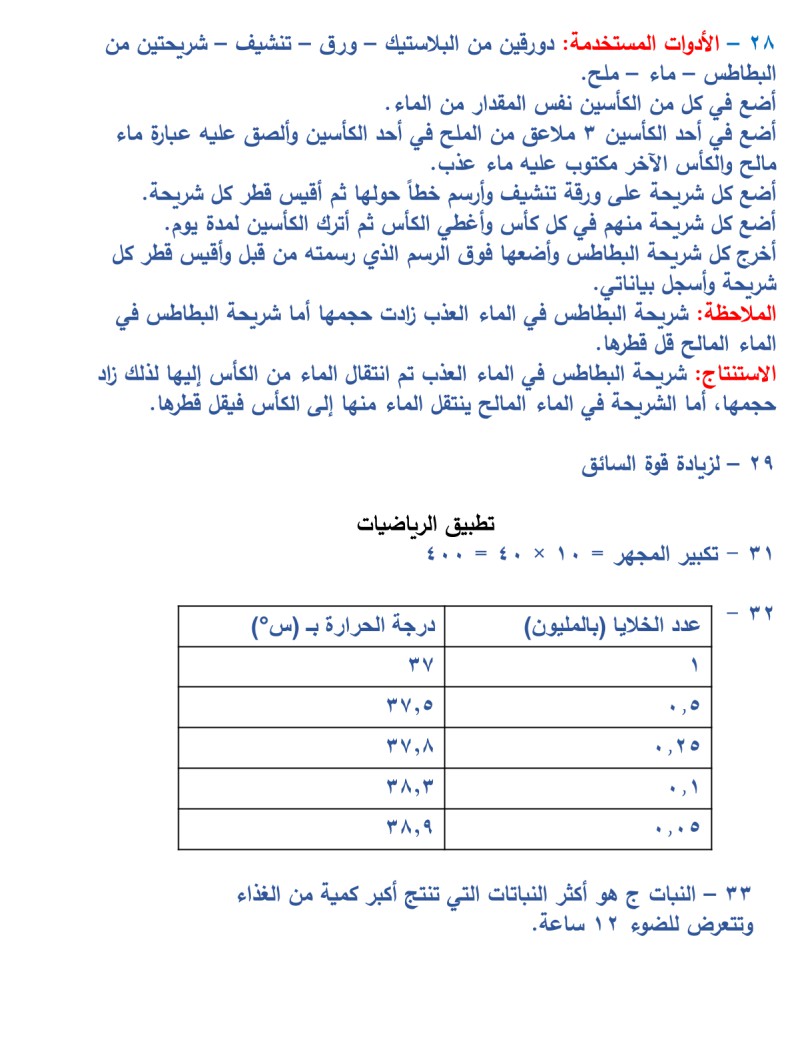 ٢٨ – الأدوات المستخدمة: دورقين من البلاستيك – ورق – تنشيف – شريحتين من البطاطس – ماء – ملح.
أضع في كل من الكأسين نفس المقدار من الماء.
أضع في أحد الكأسين ٣ ملاعق من الملح في أحد الكأسين وألصق عليه عبارة ماء مالح والكأس الآخر مكتوب عليه ماء عذب.
أضع كل شريحة على ورقة تنشيف وأرسم خطاً حولها ثم أقيس قطر كل شريحة.
أضع كل شريحة منهم في كل كأس وأغطي الكأس ثم أترك الكأسين لمدة يوم.
أخرج كل شريحة البطاطس وأضعها فوق الرسم الذي رسمته من قبل وأقيس قطر كل شريحة وأسجل بياناتي.
الملاحظة: شريحة البطاطس في الماء العذب زادت حجمها أما شريحة البطاطس في الماء المالح قل قطرها.
الاستنتاج: شريحة البطاطس في الماء العذب تم انتقال الماء من الكأس إليها لذلك زاد حجمها، أما الشريحة في الماء المالح ينتقل الماء منها إلى الكأس فيقل قطرها.

٢٩ – لزيادة قوة السائق

تطبيق الرياضيات
٣١ – تكبير المجهر = ١٠ × ٤٠ = ٤٠٠

٣٢ –
| عدد الخلايا (بالمليون) | درجة الحرارة بـ (س°) |
|---|---|
| ١ | ٣٧ |
| ٠,٥ | ٣٧,٥ |
| ٠,٢٥ | ٣٧,٨ |
| ٠,١ | ٣٨,٣ |
| ٠,٠٥ | ٣٨,٩ |

٣٣ – النبات ج هو أكثر النباتات التي تنتج أكبر كمية من الغذاء وتتعرض للضوء ١٢ ساعة.